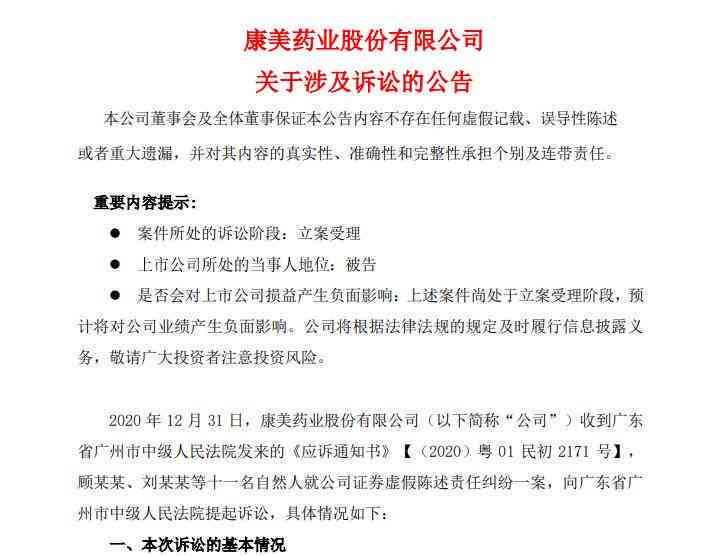 康美药业股份有限公司
关于涉及诉讼的公告

本公司董事会及全体董事保证本公告内容不存在任何虚假记载、误导性陈述或者重大遗漏，并对其内容的真实性、准确性和完整性承担个别及连带责任。

重要内容提示：

● 案件所处的诉讼阶段：立案受理

● 上市公司所处的当事人地位：被告

● 是否会对上市公司损益产生负面影响：上述案件尚处于立案受理阶段，预计将对公司业绩产生负面影响。公司将根据法律法规的规定及时履行信息披露义务，敬请广大投资者注意投资风险。

2020 年 12 月 31 日，康美药业股份有限公司（以下简称“公司”）收到广东省广州市中级人民法院发来的《应诉通知书》【（2020）粤 01 民初 2171 号】，顾某某、刘某某等十一名自然人就公司证券虚假陈述责任纠纷一案，向广东省广州市中级人民法院提起诉讼，具体情况如下：

一、本次诉讼的基本情况